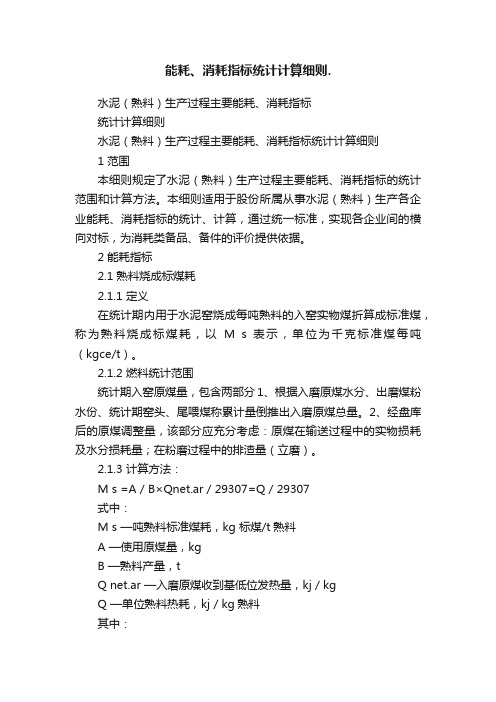 能耗、消耗指标统计计算细则.

水泥（熟料）生产过程主要能耗、消耗指标

统计计算细则

水泥（熟料）生产过程主要能耗、消耗指标统计计算细则

1 范围

本细则规定了水泥（熟料）生产过程主要能耗、消耗指标的统计范围和计算方法。本细则适用于股份所属从事水泥（熟料）生产各企业能耗、消耗指标的统计、计算，通过统一标准，实现各企业间的横向对标，为消耗类备品、备件的评价提供依据。

2 能耗指标

2.1 熟料烧成标煤耗

2.1.1 定义

在统计期内用于水泥窑烧成每吨熟料的入窑实物煤折算成标准煤，称为熟料烧成标煤耗，以 M s 表示，单位为千克标准煤每吨（kgce/t）。

2.1.2 燃料统计范围

统计期入窑原煤量，包含两部分 1、根据入磨原煤水分、出磨煤粉水份、统计期窑头、尾喂煤称累计量倒推出入磨原煤总量。2、经盘库后的原煤调整量，该部分应充分考虑：原煤在输送过程中的实物损耗及水分损耗量；在粉磨过程中的排渣量（立磨）。

2.1.3 计算方法：

M s =A / B×Qnet.ar / 29307=Q / 29307

式中：

M s —吨熟料标准煤耗，kg 标煤/t 熟料

A —使用原煤量，kg

B —熟料产量，t

Q net.ar —入磨原煤收到基低位发热量，kj / kg

Q —单位熟料热耗，kj / kg 熟料

其中：